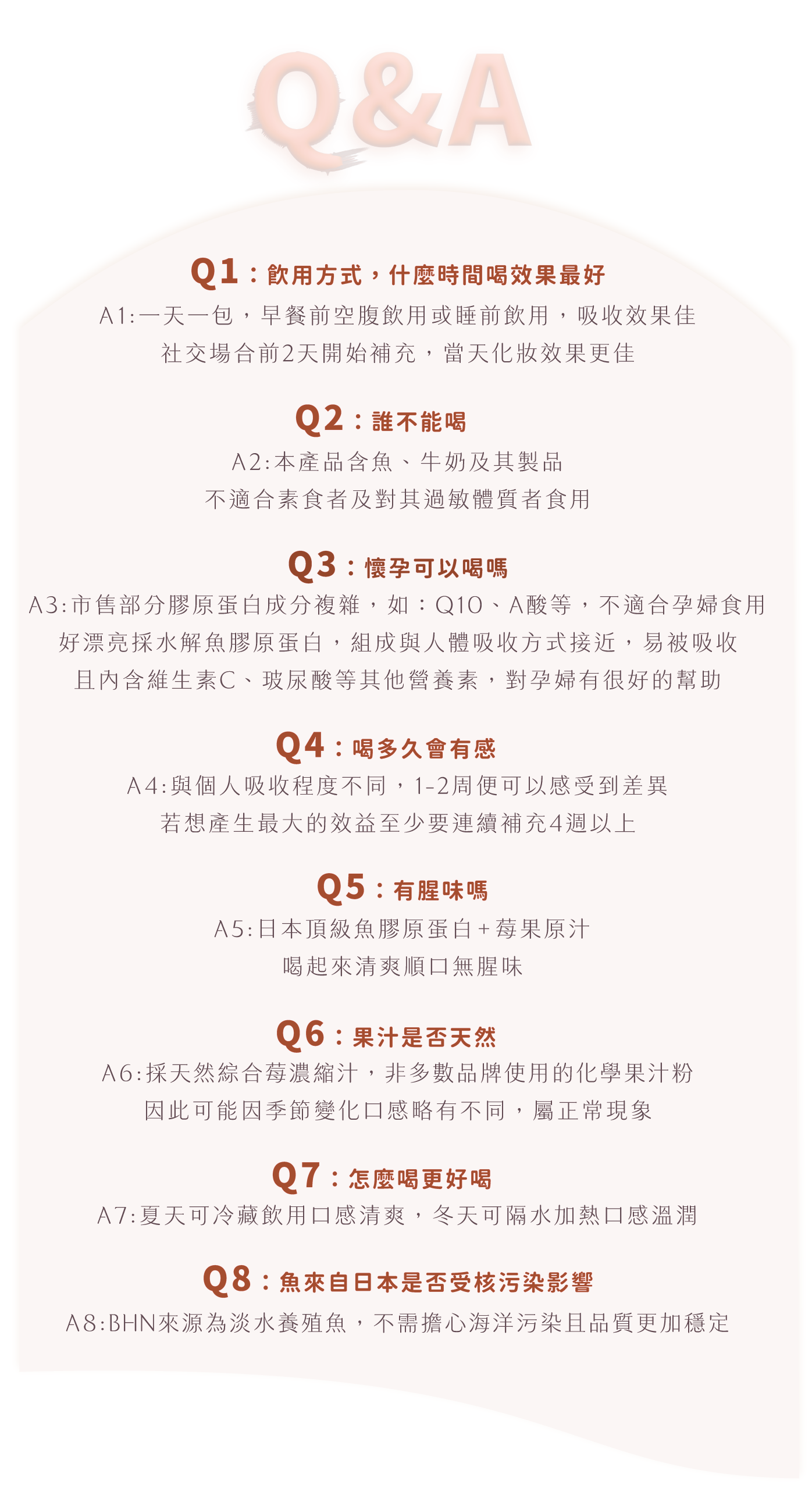 Q&A

Q1：飲用方式，什麼時間喝效果最好

A1:一天一包，早餐前空腹飲用或睡前飲用，吸收效果佳
社交場合前2天開始補充，當天化妝效果更佳

Q2：誰不能喝

A2:本產品含魚、牛奶及其製品
不適合素食者及對其過敏體質者食用

Q3：懷孕可以喝嗎

A3:市售部分膠原蛋白成分複雜，如：Q10、A酸等，不適合孕婦食用
好漂亮採水解魚膠原蛋白，組成與人體吸收方式接近，易被吸收
且內含維生素C、玻尿酸等其他營養素，對孕婦有很好的幫助

Q4：喝多久會有感

A4:與個人吸收程度不同，1-2周便可以感受到差異
若想產生最大的效益至少要連續補充4週以上

Q5：有腥味嗎

A5:日本頂級魚膠原蛋白+莓果原汁
喝起來清爽順口無腥味

Q6：果汁是否天然

A6:採天然綜合莓濃縮汁，非多數品牌使用的化學果汁粉
因此可能因季節變化口感略有不同，屬正常現象

Q7：怎麼喝更好喝

A7:夏天可冷藏飲用口感清爽，冬天可隔水加熱口感溫潤

Q8：魚來自日本是否受核污染影響

A8:BHN來源為淡水養殖魚，不需擔心海洋污染且品質更加穩定